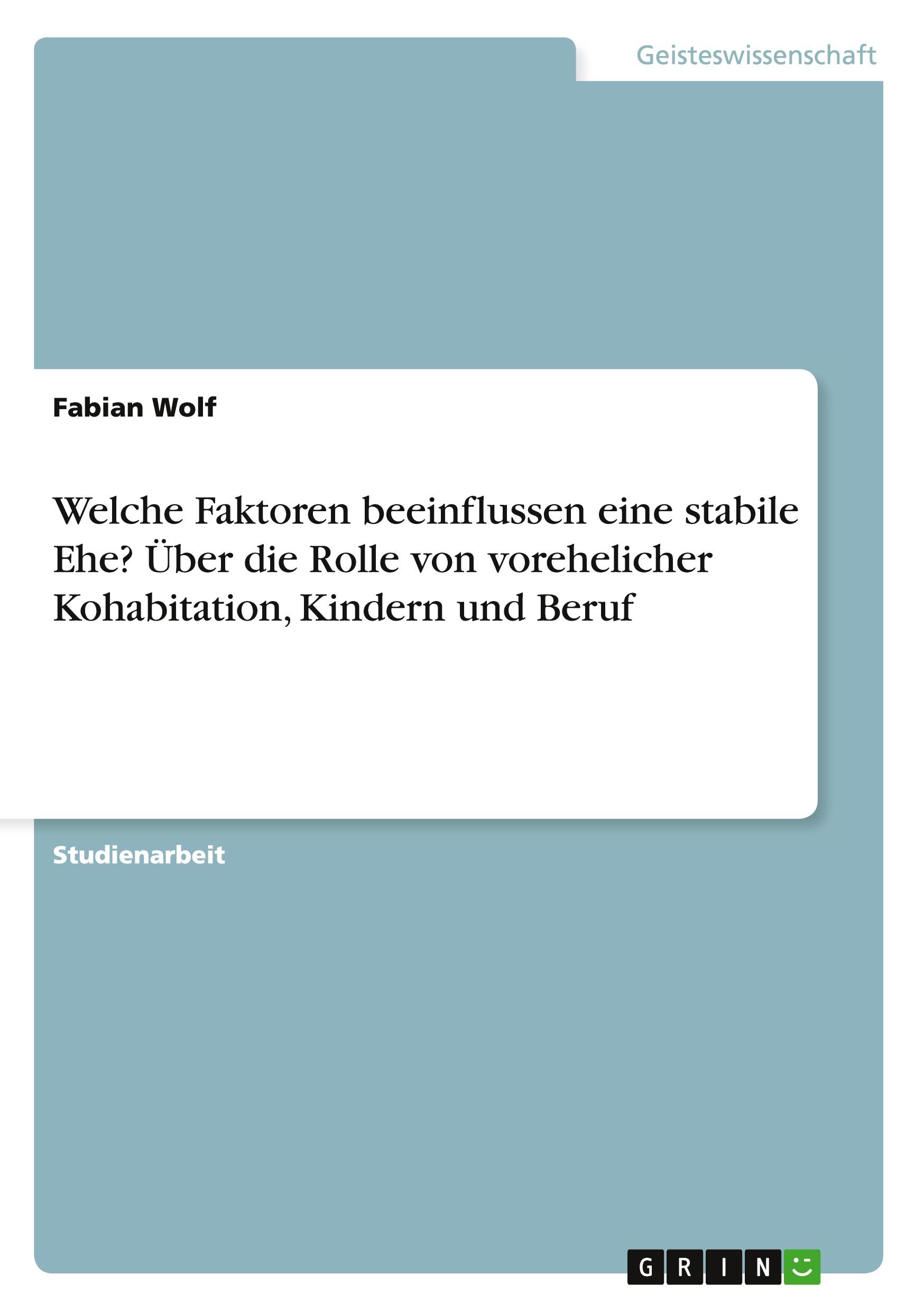 Geisteswissenschaft

Fabian Wolf

Welche Faktoren beeinflussen eine stabile Ehe? Über die Rolle von vorehelicher Kohabitation, Kindern und Beruf

Studienarbeit

GRIN